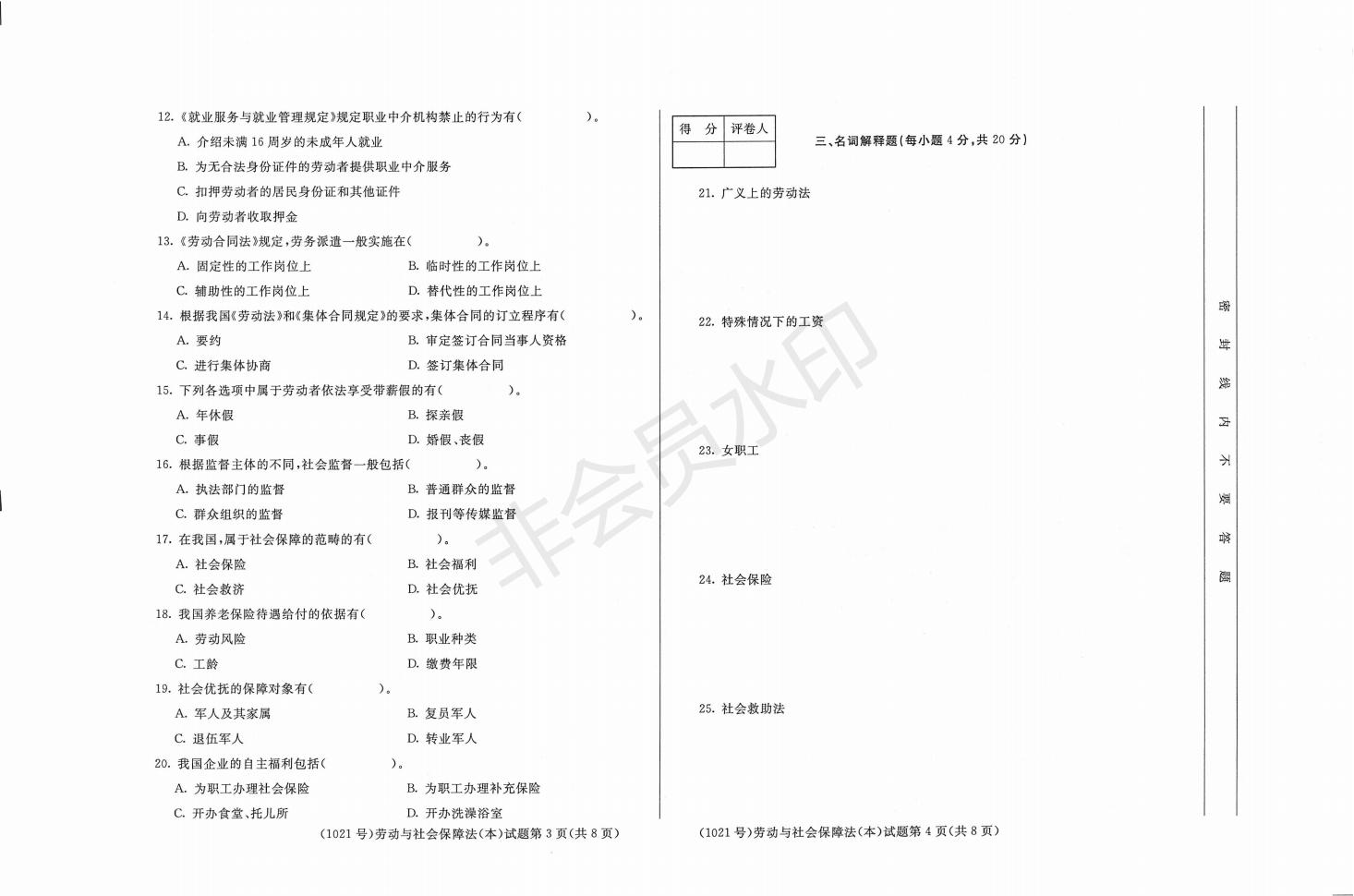 12.《就业服务与就业管理规定》规定职业中介机构禁止的行为有(　　　　)。

A. 介绍未满 16 周岁的未成年人就业

B. 为无合法身份证件的劳动者提供职业中介服务

C. 扣押劳动者的居民身份证和其他证件

D. 向劳动者收取押金

13.《劳动合同法》规定,劳务派遣一般实施在(　　　　)。

A. 固定性的工作岗位上

B. 临时性的工作岗位上

C. 辅助性的工作岗位上

D. 替代性的工作岗位上

14. 根据我国《劳动法》和《集体合同规定》的要求,集体合同的订立程序有(　　　　)。

A. 要约

B. 审定签订合同当事人资格

C. 进行集体协商

D. 签订集体合同

15. 下列各选项中属于劳动者依法享受带薪假的有(　　　　)。

A. 年休假

B. 探亲假

C. 事假

D. 婚假、丧假

16. 根据监督主体的不同,社会监督一般包括(　　　　)。

A. 执法部门的监督

B. 普通群众的监督

C. 群众组织的监督

D. 报刊等传媒监督

17. 在我国,属于社会保障的范畴的有(　　　　)。

A. 社会保险

B. 社会福利

C. 社会救济

D. 社会优抚

18. 我国养老保险待遇给付的依据有(　　　　)。

A. 劳动风险

B. 职业种类

C. 工龄

D. 缴费年限

19. 社会优抚的保障对象有(　　　　)。

A. 军人及其家属

B. 复员军人

C. 退伍军人

D. 转业军人

20. 我国企业的自主福利包括(　　　　)。

A. 为职工办理社会保险

B. 为职工办理补充保险

C. 开办食堂、托儿所

D. 开办洗澡浴室

(1021 号)劳动与社会保障法(本)试题第 3 页(共 8 页)

| 得　分 | 评卷人 |
|---|---|
| | |

三、名词解释题(每小题 4 分,共 20 分)

21. 广义上的劳动法

22. 特殊情况下的工资

23. 女职工

24. 社会保险

25. 社会救助法

(1021 号)劳动与社会保障法(本)试题第 4 页(共 8 页)

密 封 线 内 不 要 答 题

非会员水印